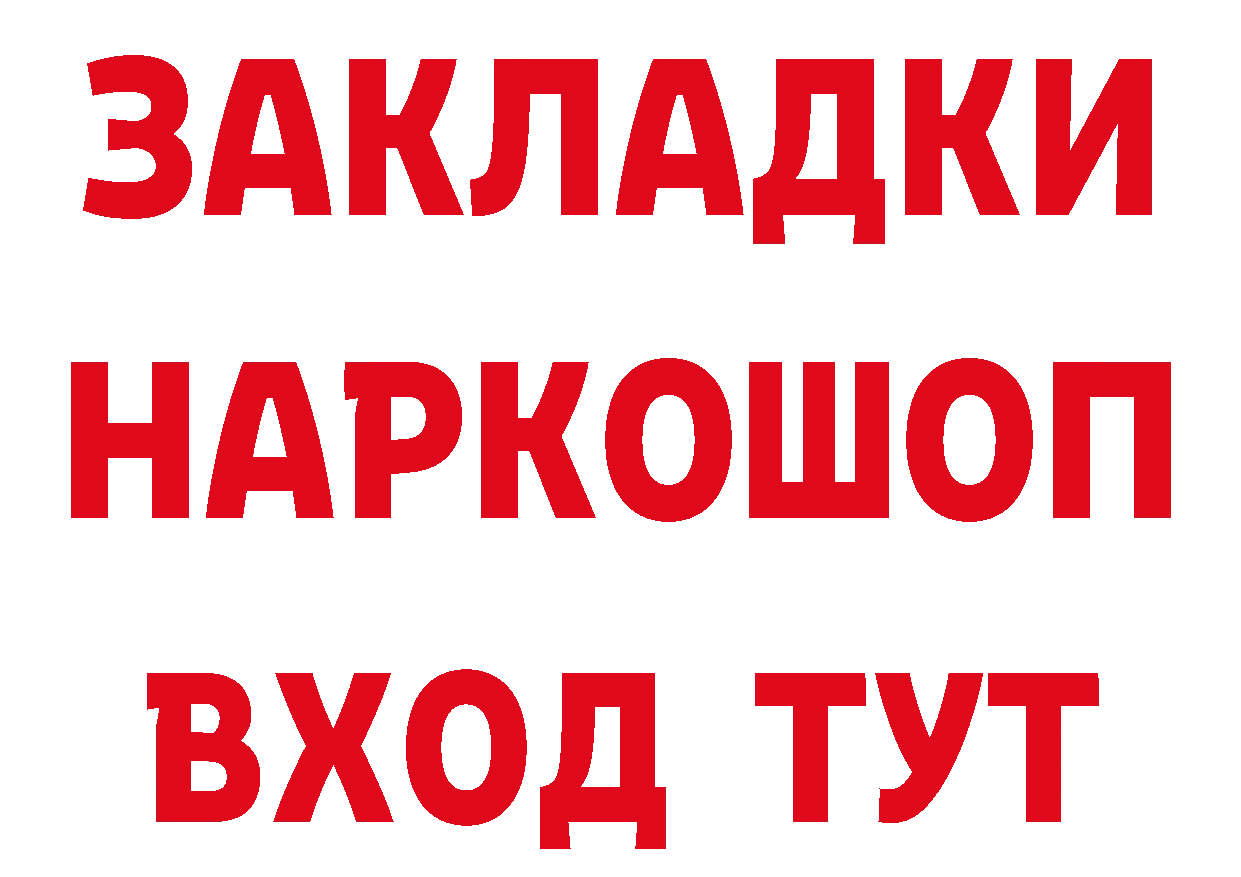 ЗАКЛАДКИ НАРКОШОП ВХОД ТУТ